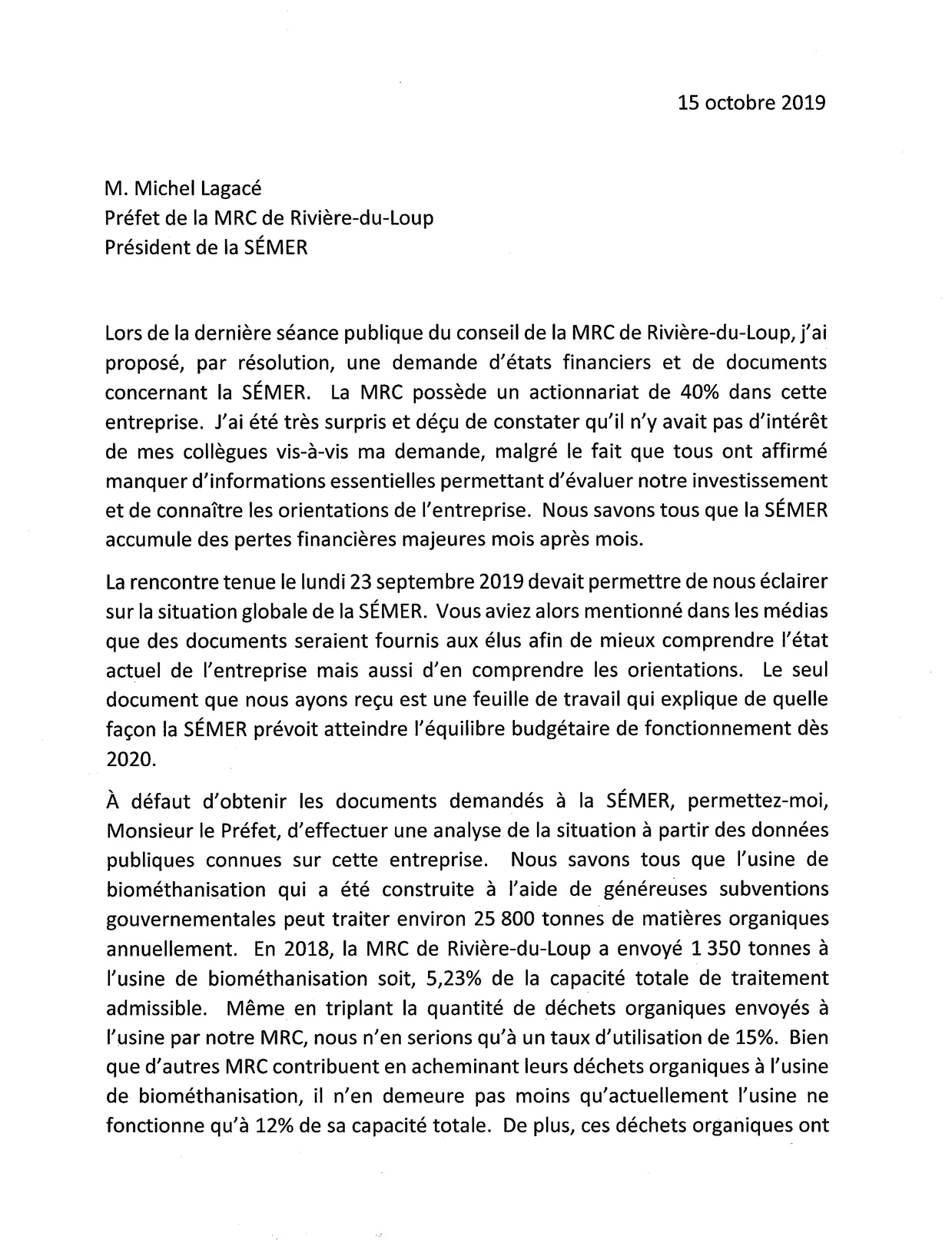 15 octobre 2019

M. Michel Lagacé
Préfet de la MRC de Rivière-du-Loup
Président de la SÉMER

Lors de la dernière séance publique du conseil de la MRC de Rivière-du-Loup, j'ai proposé, par résolution, une demande d'états financiers et de documents concernant la SÉMER. La MRC possède un actionnariat de 40% dans cette entreprise. J'ai été très surpris et déçu de constater qu'il n'y avait pas d'intérêt de mes collègues vis-à-vis ma demande, malgré le fait que tous ont affirmé manquer d'informations essentielles permettant d'évaluer notre investissement et de connaître les orientations de l'entreprise. Nous savons tous que la SÉMER accumule des pertes financières majeures mois après mois.

La rencontre tenue le lundi 23 septembre 2019 devait permettre de nous éclairer sur la situation globale de la SÉMER. Vous aviez alors mentionné dans les médias que des documents seraient fournis aux élus afin de mieux comprendre l'état actuel de l'entreprise mais aussi d'en comprendre les orientations. Le seul document que nous ayons reçu est une feuille de travail qui explique de quelle façon la SÉMER prévoit atteindre l'équilibre budgétaire de fonctionnement dès 2020.

À défaut d'obtenir les documents demandés à la SÉMER, permettez-moi, Monsieur le Préfet, d'effectuer une analyse de la situation à partir des données publiques connues sur cette entreprise. Nous savons tous que l'usine de biométhanisation qui a été construite à l'aide de généreuses subventions gouvernementales peut traiter environ 25 800 tonnes de matières organiques annuellement. En 2018, la MRC de Rivière-du-Loup a envoyé 1 350 tonnes à l'usine de biométhanisation soit, 5,23% de la capacité totale de traitement admissible. Même en triplant la quantité de déchets organiques envoyés à l'usine par notre MRC, nous n'en serions qu'à un taux d'utilisation de 15%. Bien que d'autres MRC contribuent en acheminant leurs déchets organiques à l'usine de biométhanisation, il n'en demeure pas moins qu'actuellement l'usine ne fonctionne qu'à 12% de sa capacité totale. De plus, ces déchets organiques ont